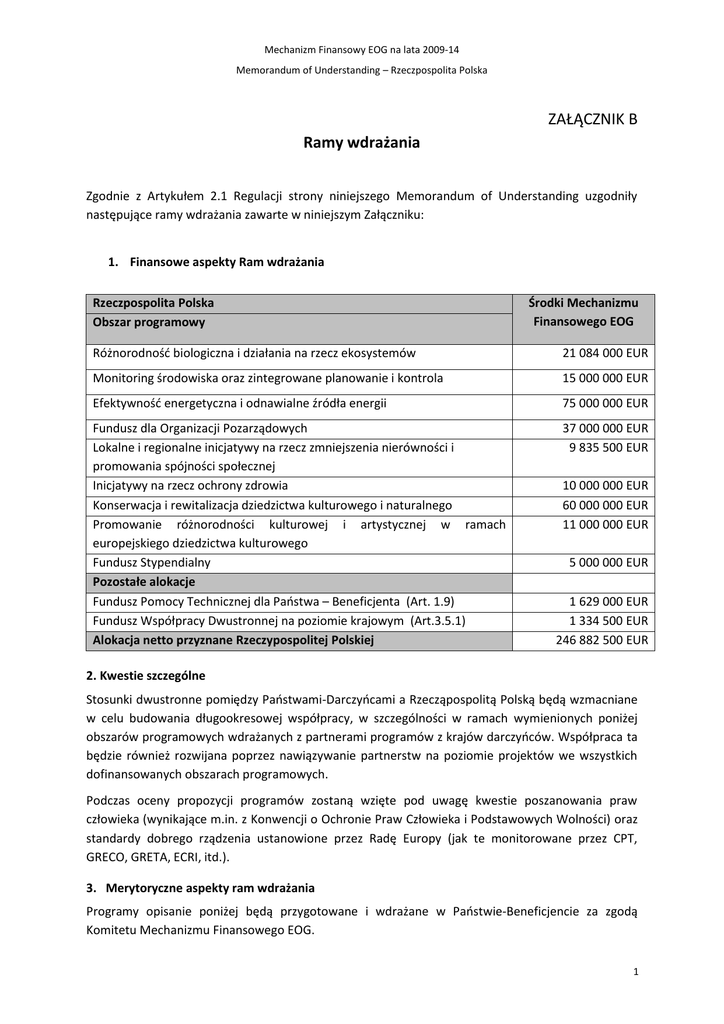 Mechanizm Finansowy EOG na lata 2009-14

Memorandum of Understanding – Rzeczpospolita Polska

ZAŁĄCZNIK B

Ramy wdrażania

Zgodnie z Artykułem 2.1 Regulacji strony niniejszego Memorandum of Understanding uzgodniły następujące ramy wdrażania zawarte w niniejszym Załączniku:

1. Finansowe aspekty Ram wdrażania

| Rzeczpospolita Polska<br>Obszar programowy | Środki Mechanizmu Finansowego EOG |
|---|---|
| Różnorodność biologiczna i działania na rzecz ekosystemów | 21 084 000 EUR |
| Monitoring środowiska oraz zintegrowane planowanie i kontrola | 15 000 000 EUR |
| Efektywność energetyczna i odnawialne źródła energii | 75 000 000 EUR |
| Fundusz dla Organizacji Pozarządowych | 37 000 000 EUR |
| Lokalne i regionalne inicjatywy na rzecz zmniejszenia nierówności i promowania spójności społecznej | 9 835 500 EUR |
| Inicjatywy na rzecz ochrony zdrowia | 10 000 000 EUR |
| Konserwacja i rewitalizacja dziedzictwa kulturowego i naturalnego | 60 000 000 EUR |
| Promowanie różnorodności kulturowej i artystycznej w ramach europejskiego dziedzictwa kulturowego | 11 000 000 EUR |
| Fundusz Stypendialny | 5 000 000 EUR |
| Pozostałe alokacje | |
| Fundusz Pomocy Technicznej dla Państwa – Beneficjenta (Art. 1.9) | 1 629 000 EUR |
| Fundusz Współpracy Dwustronnej na poziomie krajowym (Art.3.5.1) | 1 334 500 EUR |
| Alokacja netto przyznane Rzeczypospolitej Polskiej | 246 882 500 EUR |

2. Kwestie szczególne

Stosunki dwustronne pomiędzy Państwami-Darczyńcami a Rzecząpospolitą Polską będą wzmacniane w celu budowania długookresowej współpracy, w szczególności w ramach wymienionych poniżej obszarów programowych wdrażanych z partnerami programów z krajów darczyńców. Współpraca ta będzie również rozwijana poprzez nawiązywanie partnerstw na poziomie projektów we wszystkich dofinansowanych obszarach programowych.

Podczas oceny propozycji programów zostaną wzięte pod uwagę kwestie poszanowania praw człowieka (wynikające m.in. z Konwencji o Ochronie Praw Człowieka i Podstawowych Wolności) oraz standardy dobrego rządzenia ustanowione przez Radę Europy (jak te monitorowane przez CPT, GRECO, GRETA, ECRI, itd.).

3. Merytoryczne aspekty ram wdrażania

Programy opisanie poniżej będą przygotowane i wdrażane w Państwie-Beneficjencie za zgodą Komitetu Mechanizmu Finansowego EOG.

1